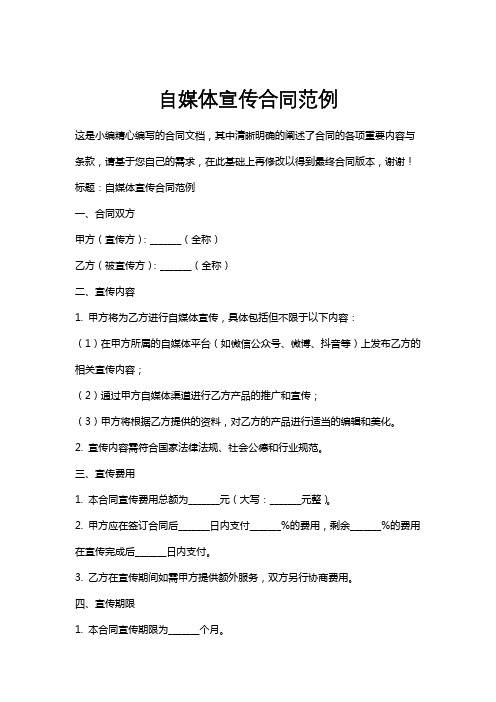 自媒体宣传合同范例

这是小编精心编写的合同文档，其中清晰明确的阐述了合同的各项重要内容与条款，请基于您自己的需求，在此基础上再修改以得到最终合同版本，谢谢！

标题：自媒体宣传合同范例

一、合同双方

甲方（宣传方）：______（全称）

乙方（被宣传方）：______（全称）

二、宣传内容

1. 甲方将为乙方进行自媒体宣传，具体包括但不限于以下内容：

（1）在甲方所属的自媒体平台（如微信公众号、微博、抖音等）上发布乙方的相关宣传内容；

（2）通过甲方自媒体渠道进行乙方产品的推广和宣传；

（3）甲方将根据乙方提供的资料，对乙方的产品进行适当的编辑和美化。

2. 宣传内容需符合国家法律法规、社会公德和行业规范。

三、宣传费用

1. 本合同宣传费用总额为______元（大写：______元整）。

2. 甲方应在签订合同后______日内支付______%的费用，剩余______%的费用在宣传完成后______日内支付。

3. 乙方在宣传期间如需甲方提供额外服务，双方另行协商费用。

四、宣传期限

1. 本合同宣传期限为______个月。